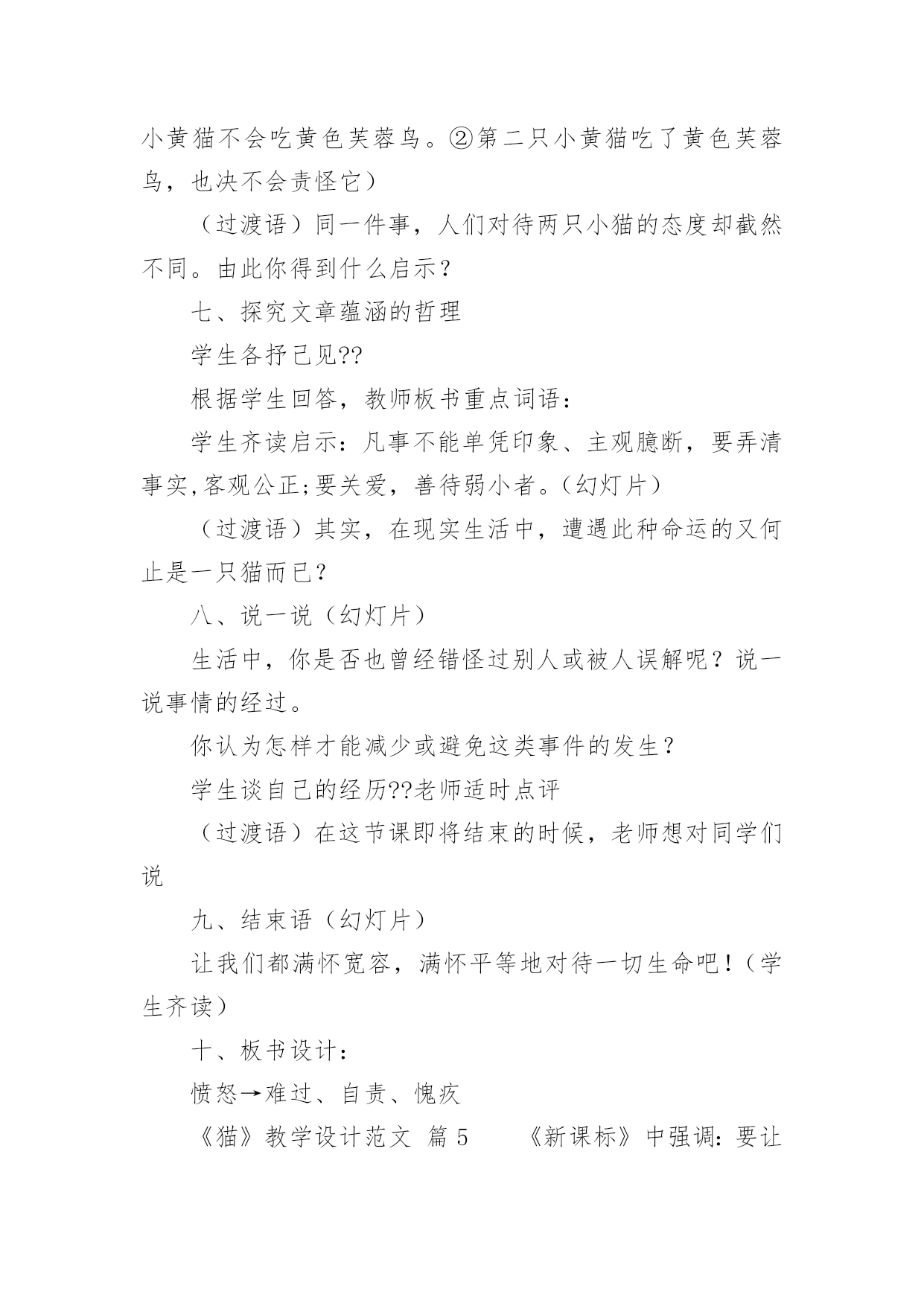 小黄猫不会吃黄色芙蓉鸟。②第二只小黄猫吃了黄色芙蓉鸟，也决不会责怪它）

（过渡语）同一件事，人们对待两只小猫的态度却截然不同。由此你得到什么启示？

七、探究文章蕴涵的哲理

学生各抒己见??

根据学生回答，教师板书重点词语：

学生齐读启示：凡事不能单凭印象、主观臆断，要弄清事实,客观公正;要关爱，善待弱小者。(幻灯片）

（过渡语）其实，在现实生活中，遭遇此种命运的又何止是一只猫而已？

八、说一说（幻灯片）

生活中，你是否也曾经错怪过别人或被人误解呢？说一说事情的经过。

你认为怎样才能减少或避免这类事件的发生？

学生谈自己的经历??老师适时点评

（过渡语）在这节课即将结束的时候，老师想对同学们说

九、结束语（幻灯片）

让我们都满怀宽容，满怀平等地对待一切生命吧！（学生齐读）

十、板书设计：

愤怒→难过、自责、愧疚

《猫》教学设计范文 篇 5　　《新课标》中强调：要让